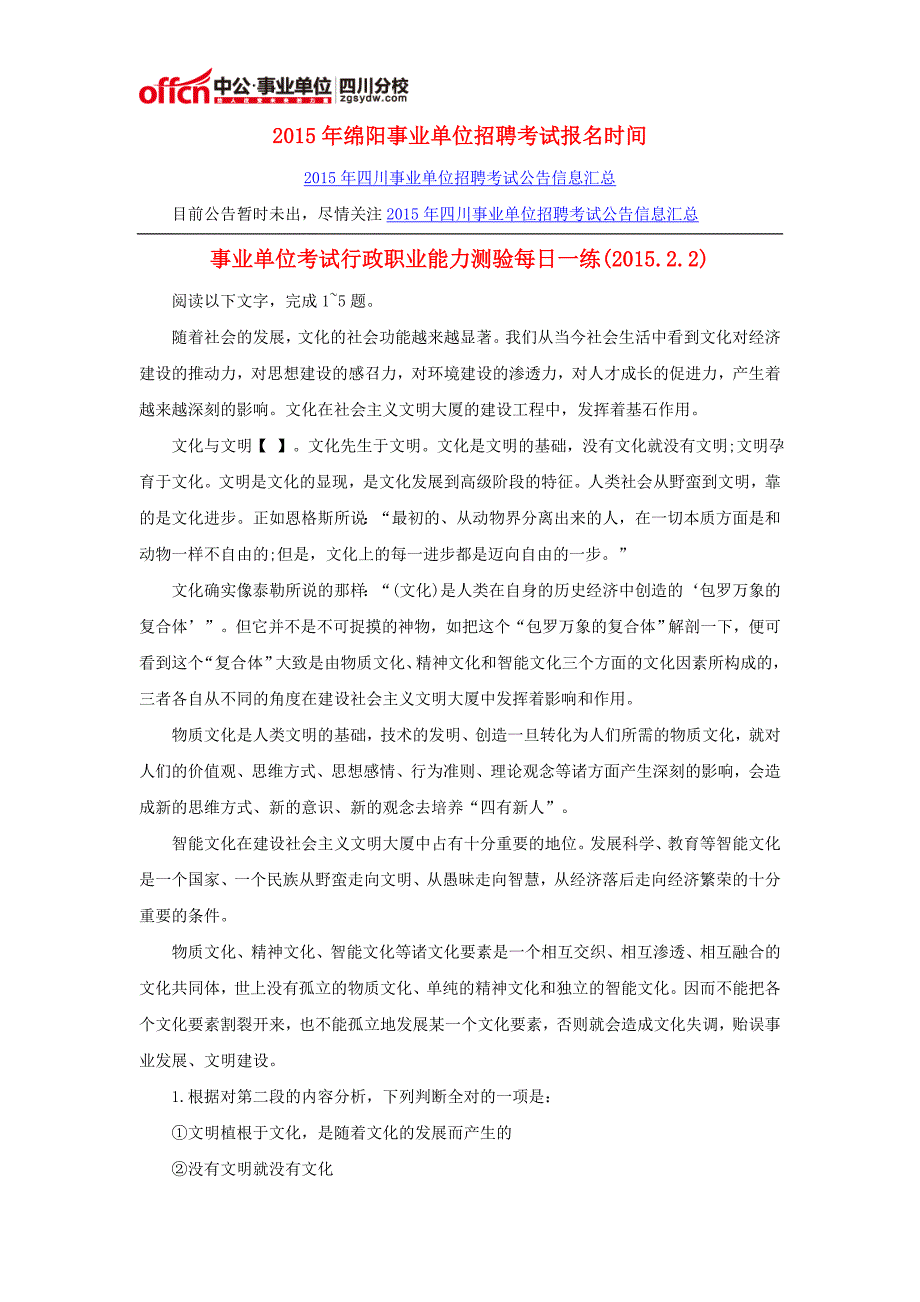 offcn 中公·事业单位 四川分校 zgsydw.com

2015年绵阳事业单位招聘考试报名时间

2015年四川事业单位招聘考试公告信息汇总

目前公告暂时未出，尽情关注 2015年四川事业单位招聘考试公告信息汇总

事业单位考试行政职业能力测验每日一练(2015.2.2)

阅读以下文字，完成1~5题。

随着社会的发展，文化的社会功能越来越显著。我们从当今社会生活中看到文化对经济建设的推动力，对思想建设的感召力，对环境建设的渗透力，对人才成长的促进力，产生着越来越深刻的影响。文化在社会主义文明大厦的建设工程中，发挥着基石作用。

文化与文明【 】。文化先生于文明。文化是文明的基础，没有文化就没有文明;文明孕育于文化。文明是文化的显现，是文化发展到高级阶段的特征。人类社会从野蛮到文明，靠的是文化进步。正如恩格斯所说：“最初的、从动物界分离出来的人，在一切本质方面是和动物一样不自由的;但是，文化上的每一进步都是迈向自由的一步。”

文化确实像泰勒所说的那样：“(文化)是人类在自身的历史经济中创造的‘包罗万象的复合体’”。但它并不是不可捉摸的神物，如把这个“包罗万象的复合体”解剖一下，便可看到这个“复合体”大致是由物质文化、精神文化和智能文化三个方面的文化因素所构成的，三者各自从不同的角度在建设社会主义文明大厦中发挥着影响和作用。

物质文化是人类文明的基础，技术的发明、创造一旦转化为人们所需的物质文化，就对人们的价值观、思维方式、思想感情、行为准则、理论观念等诸方面产生深刻的影响，会造成新的思维方式、新的意识、新的观念去培养“四有新人”。

智能文化在建设社会主义文明大厦中占有十分重要的地位。发展科学、教育等智能文化是一个国家、一个民族从野蛮走向文明、从愚昧走向智慧，从经济落后走向经济繁荣的十分重要的条件。

物质文化、精神文化、智能文化等诸文化要素是一个相互交织、相互渗透、相互融合的文化共同体，世上没有孤立的物质文化、单纯的精神文化和独立的智能文化。因而不能把各个文化要素割裂开来，也不能孤立地发展某一个文化要素，否则就会造成文化失调，贻误事业发展、文明建设。

1.根据对第二段的内容分析，下列判断全对的一项是：

①文明植根于文化，是随着文化的发展而产生的

②没有文明就没有文化